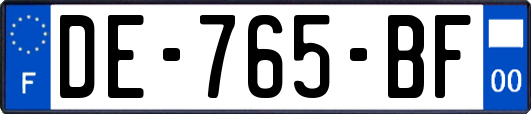 F
DE-765-BF
00